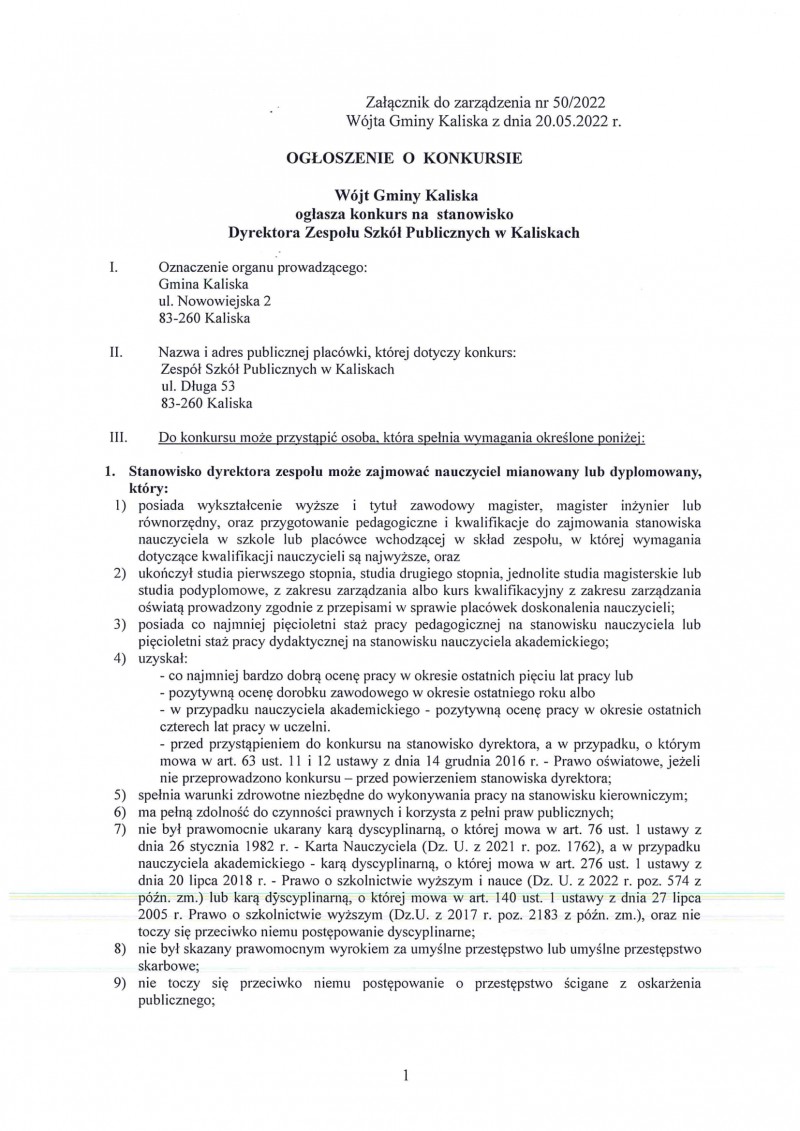 Załącznik do zarządzenia nr 50/2022
Wójta Gminy Kaliska z dnia 20.05.2022 r.

OGŁOSZENIE O KONKURSIE

Wójt Gminy Kaliska
ogłasza konkurs na stanowisko
Dyrektora Zespołu Szkół Publicznych w Kaliskach

I. Oznaczenie organu prowadzącego:
Gmina Kaliska
ul. Nowowiejska 2
83-260 Kaliska

II. Nazwa i adres publicznej placówki, której dotyczy konkurs:
Zespół Szkół Publicznych w Kaliskach
ul. Długa 53
83-260 Kaliska

III. Do konkursu może przystąpić osoba, która spełnia wymagania określone poniżej:

1. Stanowisko dyrektora zespołu może zajmować nauczyciel mianowany lub dyplomowany, który:
1) posiada wykształcenie wyższe i tytuł zawodowy magister, magister inżynier lub równorzędny, oraz przygotowanie pedagogiczne i kwalifikacje do zajmowania stanowiska nauczyciela w szkole lub placówce wchodzącej w skład zespołu, w której wymagania dotyczące kwalifikacji nauczycieli są najwyższe, oraz
2) ukończył studia pierwszego stopnia, studia drugiego stopnia, jednolite studia magisterskie lub studia podyplomowe, z zakresu zarządzania albo kurs kwalifikacyjny z zakresu zarządzania oświatą prowadzony zgodnie z przepisami w sprawie placówek doskonalenia nauczycieli;
3) posiada co najmniej pięcioletni staż pracy pedagogicznej na stanowisku nauczyciela lub pięcioletni staż pracy dydaktycznej na stanowisku nauczyciela akademickiego;
4) uzyskał:
- co najmniej bardzo dobrą ocenę pracy w okresie ostatnich pięciu lat pracy lub
- pozytywną ocenę dorobku zawodowego w okresie ostatniego roku albo
- w przypadku nauczyciela akademickiego - pozytywną ocenę pracy w okresie ostatnich czterech lat pracy w uczelni.
- przed przystąpieniem do konkursu na stanowisko dyrektora, a w przypadku, o którym mowa w art. 63 ust. 11 i 12 ustawy z dnia 14 grudnia 2016 r. - Prawo oświatowe, jeżeli nie przeprowadzono konkursu – przed powierzeniem stanowiska dyrektora;
5) spełnia warunki zdrowotne niezbędne do wykonywania pracy na stanowisku kierowniczym;
6) ma pełną zdolność do czynności prawnych i korzysta z pełni praw publicznych;
7) nie był prawomocnie ukarany karą dyscyplinarną, o której mowa w art. 76 ust. 1 ustawy z dnia 26 stycznia 1982 r. - Karta Nauczyciela (Dz. U. z 2021 r. poz. 1762), a w przypadku nauczyciela akademickiego - karą dyscyplinarną, o której mowa w art. 276 ust. 1 ustawy z dnia 20 lipca 2018 r. - Prawo o szkolnictwie wyższym i nauce (Dz. U. z 2022 r. poz. 574 z późn. zm.) lub karą dyscyplinarną, o której mowa w art. 140 ust. 1 ustawy z dnia 27 lipca 2005 r. Prawo o szkolnictwie wyższym (Dz.U. z 2017 r. poz. 2183 z późn. zm.), oraz nie toczy się przeciwko niemu postępowanie dyscyplinarne;
8) nie był skazany prawomocnym wyrokiem za umyślne przestępstwo lub umyślne przestępstwo skarbowe;
9) nie toczy się przeciwko niemu postępowanie o przestępstwo ścigane z oskarżenia publicznego;

1